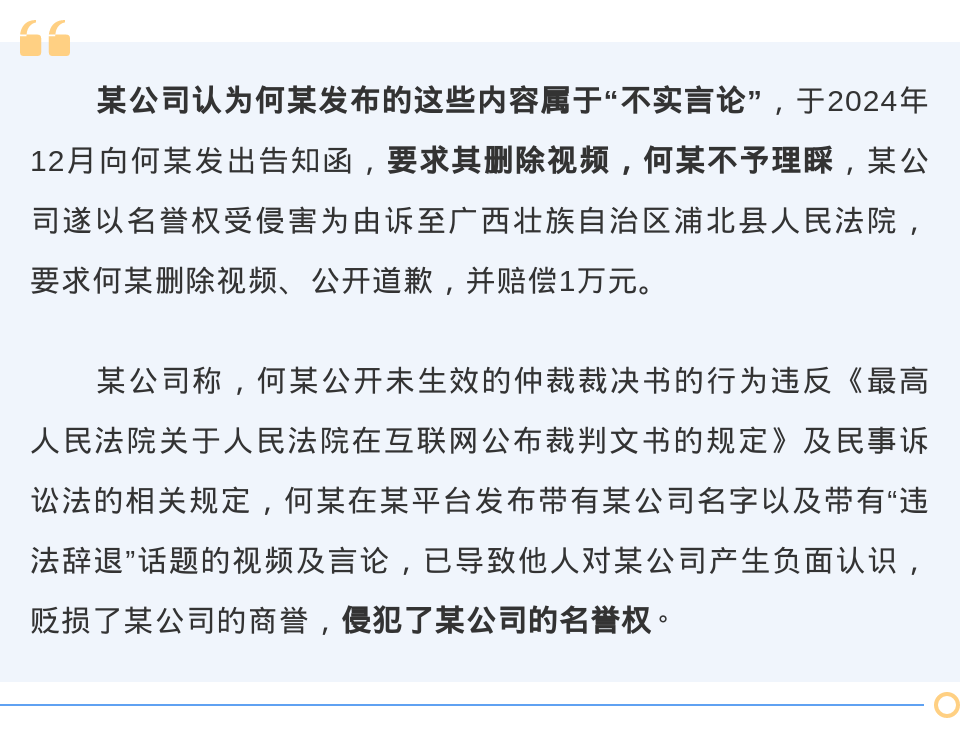 某公司认为何某发布的这些内容属于“不实言论”，于2024年12月向何某发出告知函，要求其删除视频，何某不予理睬，某公司遂以名誉权受侵害为由诉至广西壮族自治区浦北县人民法院，要求何某删除视频、公开道歉，并赔偿1万元。

某公司称，何某公开未生效的仲裁裁决书的行为违反《最高人民法院关于人民法院在互联网公布裁判文书的规定》及民事诉讼法的相关规定，何某在某平台发布带有某公司名字以及带有“违法辞退”话题的视频及言论，已导致他人对某公司产生负面认识，贬损了某公司的商誉，侵犯了某公司的名誉权。